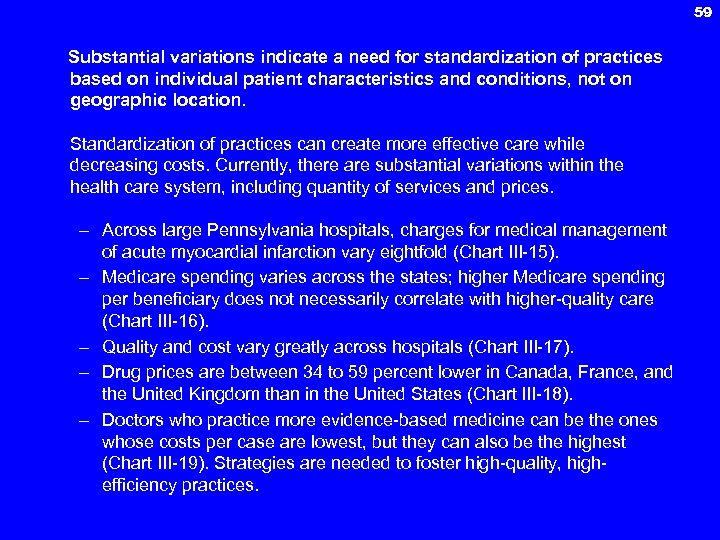 59

Substantial variations indicate a need for standardization of practices based on individual patient characteristics and conditions, not on geographic location.

Standardization of practices can create more effective care while decreasing costs. Currently, there are substantial variations within the health care system, including quantity of services and prices.

– Across large Pennsylvania hospitals, charges for medical management of acute myocardial infarction vary eightfold (Chart III-15).
– Medicare spending varies across the states; higher Medicare spending per beneficiary does not necessarily correlate with higher-quality care (Chart III-16).
– Quality and cost vary greatly across hospitals (Chart III-17).
– Drug prices are between 34 to 59 percent lower in Canada, France, and the United Kingdom than in the United States (Chart III-18).
– Doctors who practice more evidence-based medicine can be the ones whose costs per case are lowest, but they can also be the highest (Chart III-19). Strategies are needed to foster high-quality, high-efficiency practices.